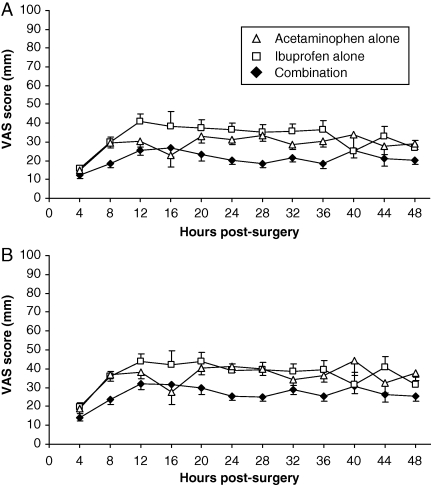 A

100
90
80
70
60
50
40
30
20
10
0

VAS score (mm)

Acetaminophen alone
Ibuprofen alone
Combination

0 4 8 12 16 20 24 28 32 36 40 44 48

Hours post-surgery

B

100
90
80
70
60
50
40
30
20
10
0

VAS score (mm)

0 4 8 12 16 20 24 28 32 36 40 44 48

Hours post-surgery